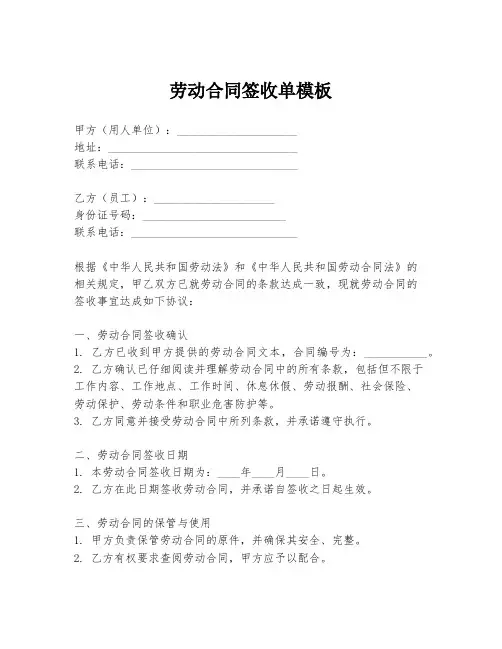 劳动合同签收单模板

甲方（用人单位）：____________________
地址：____________________
联系电话：____________________

乙方（员工）：____________________
身份证号码：____________________
联系电话：____________________

根据《中华人民共和国劳动法》和《中华人民共和国劳动合同法》的相关规定，甲乙双方已就劳动合同的条款达成一致，现就劳动合同的签收事宜达成如下协议：

一、劳动合同签收确认
1. 乙方已收到甲方提供的劳动合同文本，合同编号为：__________。
2. 乙方确认已仔细阅读并理解劳动合同中的所有条款，包括但不限于工作内容、工作地点、工作时间、休息休假、劳动报酬、社会保险、劳动保护、劳动条件和职业危害防护等。
3. 乙方同意并接受劳动合同中所列条款，并承诺遵守执行。

二、劳动合同签收日期
1. 本劳动合同签收日期为：____年____月____日。
2. 乙方在此日期签收劳动合同，并承诺自签收之日起生效。

三、劳动合同的保管与使用
1. 甲方负责保管劳动合同的原件，并确保其安全、完整。
2. 乙方有权要求查阅劳动合同，甲方应予以配合。